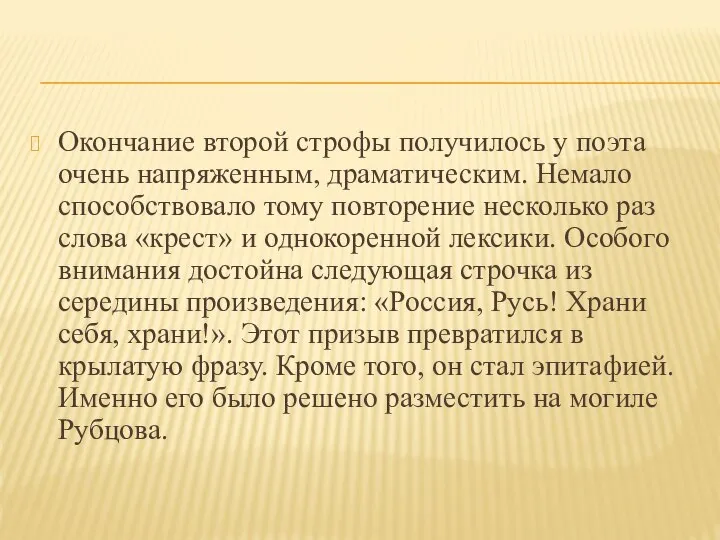 Окончание второй строфы получилось у поэта очень напряженным, драматическим. Немало способствовало тому повторение несколько раз слова «крест» и однокоренной лексики. Особого внимания достойна следующая строчка из середины произведения: «Россия, Русь! Храни себя, храни!». Этот призыв превратился в крылатую фразу. Кроме того, он стал эпитафией. Именно его было решено разместить на могиле Рубцова.